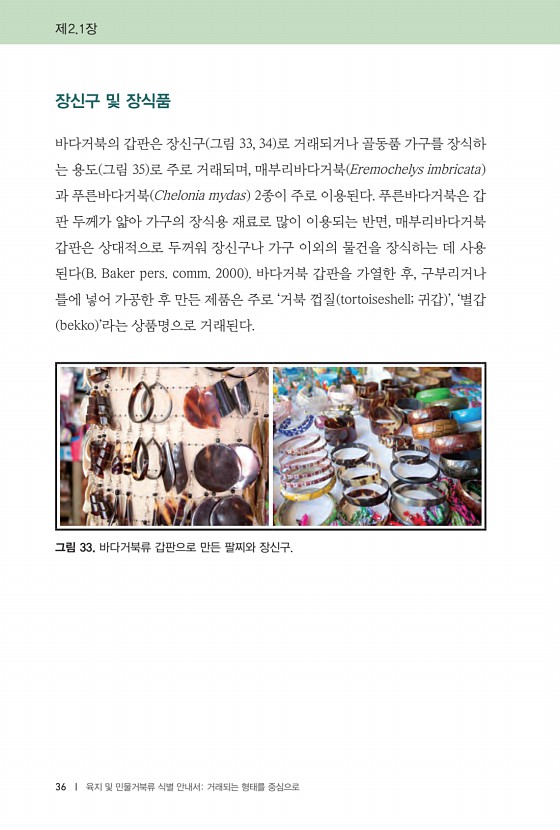 제2.1장

장신구 및 장식품

바다거북의 갑판은 장신구(그림 33, 34)로 거래되거나 골동품 가구를 장식하는 용도(그림 35)로 주로 거래되며, 매부리바다거북(Eremochelys imbricata)과 푸른바다거북(Chelonia mydas) 2종이 주로 이용된다. 푸른바다거북은 갑판 두께가 얇아 가구의 장식용 재료로 많이 이용되는 반면, 매부리바다거북 갑판은 상대적으로 두꺼워 장신구나 가구 이외의 물건을 장식하는 데 사용된다(B. Baker pers. comm. 2000). 바다거북 갑판을 가열한 후, 구부리거나 틀에 넣어 가공한 후 만든 제품은 주로 '거북 껍질(tortoiseshell; 귀갑)', '별갑(bekko)'라는 상품명으로 거래된다.

그림 33. 바다거북류 갑판으로 만든 팔찌와 장신구.

36 | 육지 및 민물거북류 식별 안내서: 거래되는 형태를 중심으로